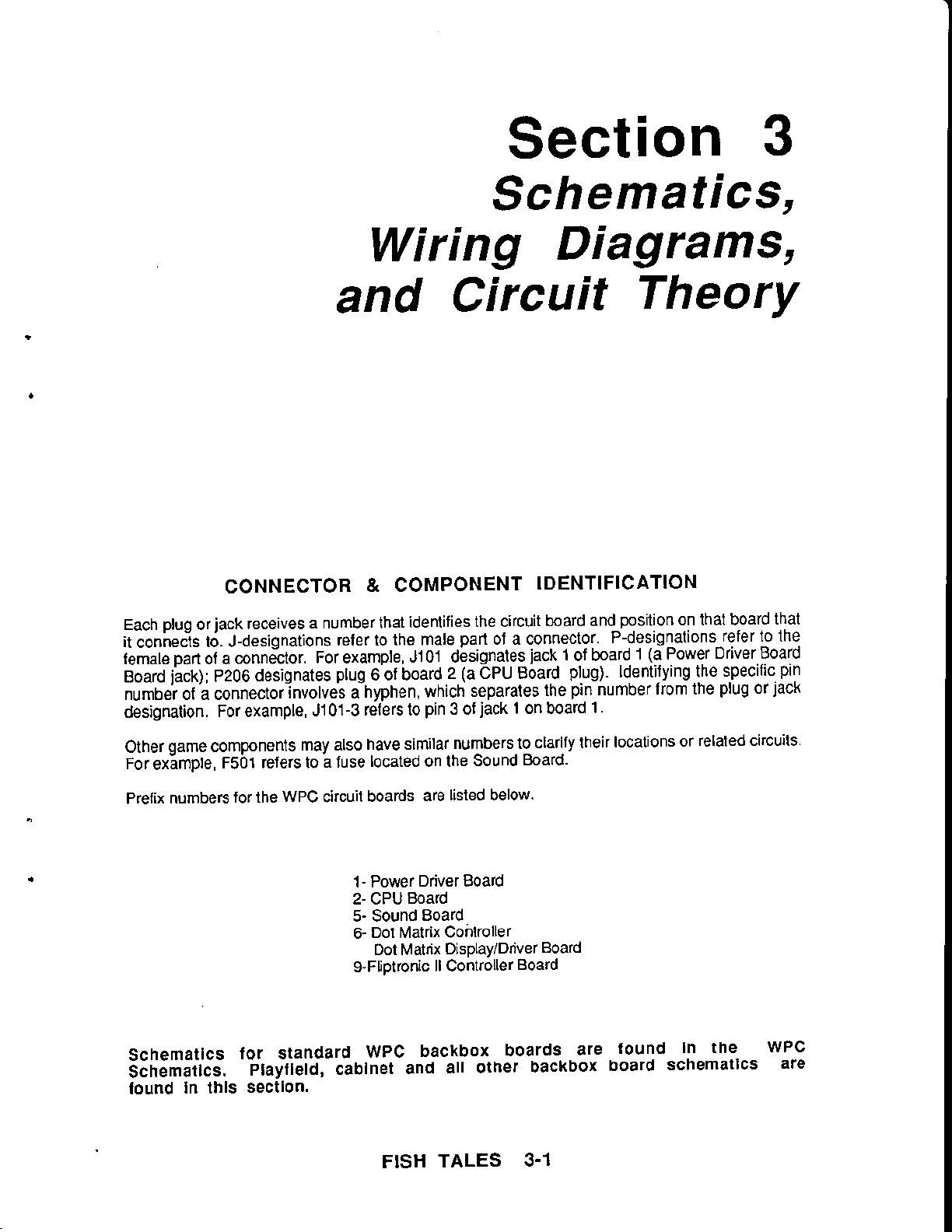 Section 3
Schematics,
Wiring Diagrams,
and Circuit Theory

CONNECTOR & COMPONENT IDENTIFICATION

Each plug or jack receives a number that identifies the circuit board and position on that board that it connects to. J-designations refer to the male part of a connector. P-designations refer to the female part of a connector. For example, J101 designates jack 1 of board 1 (a Power Driver Board Board jack); P206 designates plug 6 of board 2 (a CPU Board plug). Identifying the specific pin number of a connector involves a hyphen, which separates the pin number from the plug or jack designation. For example, J101-3 refers to pin 3 of jack 1 on board 1.

Other game components may also have similar numbers to clarify their locations or related circuits. For example, F501 refers to a fuse located on the Sound Board.

Prefix numbers for the WPC circuit boards are listed below.

1- Power Driver Board
2- CPU Board
5- Sound Board
6- Dot Matrix Controller
Dot Matrix Display/Driver Board
9-Fliptronic II Controller Board

Schematics for standard WPC backbox boards are found in the WPC Schematics. Playfield, cabinet and all other backbox board schematics are found in this section.

FISH TALES 3-1